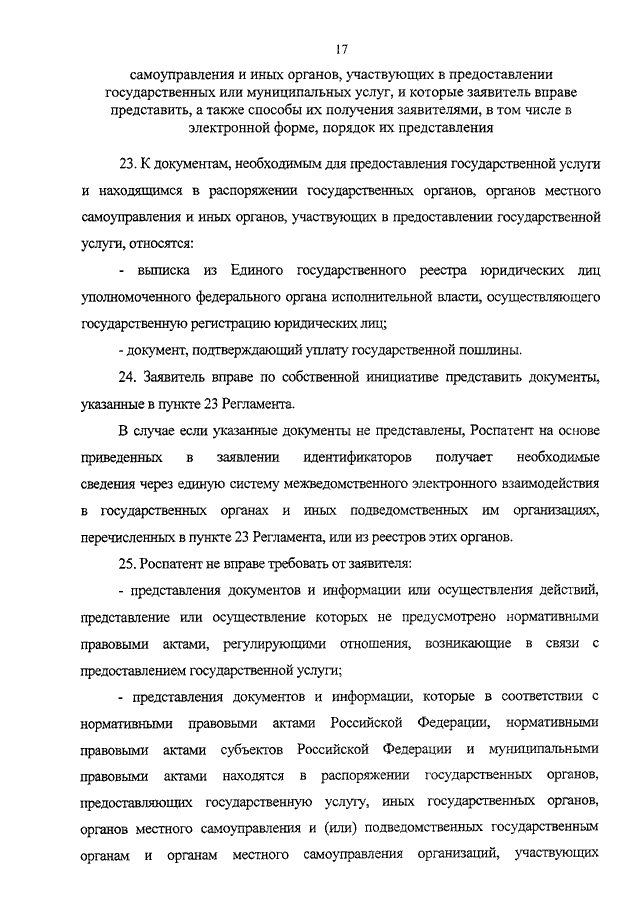 17

самоуправления и иных органов, участвующих в предоставлении государственных или муниципальных услуг, и которые заявитель вправе представить, а также способы их получения заявителями, в том числе в электронной форме, порядок их представления

23. К документам, необходимым для предоставления государственной услуги и находящимся в распоряжении государственных органов, органов местного самоуправления и иных органов, участвующих в предоставлении государственной услуги, относятся:

- выписка из Единого государственного реестра юридических лиц уполномоченного федерального органа исполнительной власти, осуществляющего государственную регистрацию юридических лиц;

- документ, подтверждающий уплату государственной пошлины.

24. Заявитель вправе по собственной инициативе представить документы, указанные в пункте 23 Регламента.

В случае если указанные документы не представлены, Роспатент на основе приведенных в заявлении идентификаторов получает необходимые сведения через единую систему межведомственного электронного взаимодействия в государственных органах и иных подведомственных им организациях, перечисленных в пункте 23 Регламента, или из реестров этих органов.

25. Роспатент не вправе требовать от заявителя:

- представления документов и информации или осуществления действий, представление или осуществление которых не предусмотрено нормативными правовыми актами, регулирующими отношения, возникающие в связи с предоставлением государственной услуги;

- представления документов и информации, которые в соответствии с нормативными правовыми актами Российской Федерации, нормативными правовыми актами субъектов Российской Федерации и муниципальными правовыми актами находятся в распоряжении государственных органов, предоставляющих государственную услугу, иных государственных органов, органов местного самоуправления и (или) подведомственных государственным органам и органам местного самоуправления организаций, участвующих